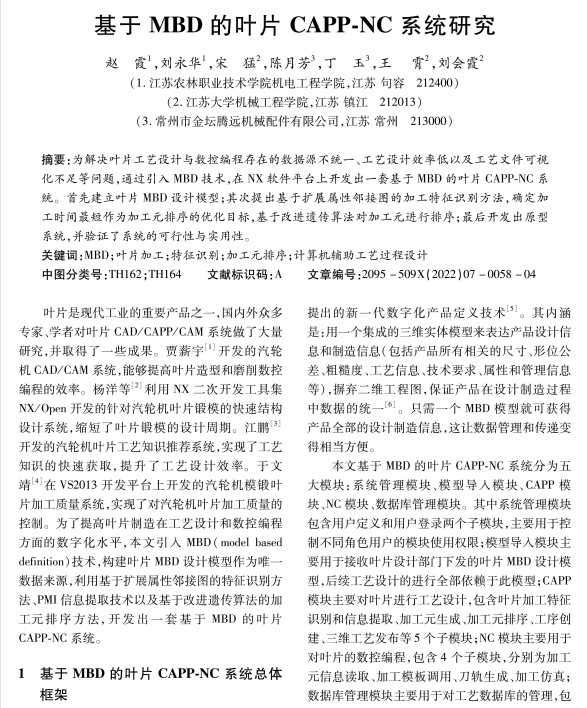 基于 MBD 的叶片 CAPP-NC 系统研究

赵　霞$^1$,刘永华$^1$,宋　猛$^2$,陈月芳$^3$,丁　玉$^3$,王　霄$^2$,刘会霞$^2$

(1. 江苏农林职业技术学院机电工程学院,江苏 句容　212400)

(2. 江苏大学机械工程学院,江苏 镇江　212013)

(3. 常州市金坛腾远机械配件有限公司,江苏 常州　213000)

摘要:为解决叶片工艺设计与数控编程存在的数据源不统一、工艺设计效率低以及工艺文件可视化不足等问题,通过引入 MBD 技术,在 NX 软件平台上开发出一套基于 MBD 的叶片 CAPP-NC 系统。首先建立叶片 MBD 设计模型;其次提出基于扩展属性邻接图的加工特征识别方法,确定加工时间最短作为加工元排序的优化目标,基于改进遗传算法对加工元进行排序;最后开发出原型系统,并验证了系统的可行性与实用性。

关键词:MBD;叶片加工;特征识别;加工元排序;计算机辅助工艺过程设计

中图分类号:TH162;TH164　　文献标识码:A　　文章编号:2095 - 509X(2022)07 - 0058 - 04

叶片是现代工业的重要产品之一,国内外众多专家、学者对叶片 CAD/CAPP/CAM 系统做了大量研究,并取得了一些成果。贾薪宇$^{[1]}$开发的汽轮机 CAD/CAM 系统,能够提高叶片造型和磨削数控编程的效率。杨洋等$^{[2]}$利用 NX 二次开发工具集 NX/Open 开发的针对汽轮机叶片锻模的快速结构设计系统,缩短了叶片锻模的设计周期。江鹏$^{[3]}$开发的汽轮机叶片工艺知识推荐系统,实现了工艺知识的快速获取,提升了工艺设计效率。于文靖$^{[4]}$在 VS2013 开发平台上开发的汽轮机模锻叶片加工质量系统,实现了对汽轮机叶片加工质量的控制。为了提高叶片制造在工艺设计和数控编程方面的数字化水平,本文引入 MBD(model based definition)技术,构建叶片 MBD 设计模型作为唯一数据来源,利用基于扩展属性邻接图的特征识别方法、PMI 信息提取技术以及基于改进遗传算法的加工元排序方法,开发出一套基于 MBD 的叶片 CAPP-NC 系统。

1　基于 MBD 的叶片 CAPP-NC 系统总体框架

提出的新一代数字化产品定义技术$^{[5]}$。其内涵是:用一个集成的三维实体模型来表达产品设计信息和制造信息(包括产品所有相关的尺寸、形位公差、粗糙度、工艺信息、技术要求、属性和管理信息等),摒弃二维工程图,保证产品在设计制造过程中数据的统一$^{[6]}$。只需一个 MBD 模型就可获得产品全部的设计制造信息,这让数据管理和传递变得相当方便。

本文基于 MBD 的叶片 CAPP-NC 系统分为五大模块:系统管理模块、模型导入模块、CAPP 模块、NC 模块、数据库管理模块。其中系统管理模块包含用户定义和用户登录两个子模块,主要用于控制不同角色用户的模块使用权限;模型导入模块主要用于接收叶片设计部门下发的叶片 MBD 设计模型,后续工艺设计的进行全部依赖于此模型;CAPP 模块主要对叶片进行工艺设计,包含叶片加工特征识别和信息提取、加工元生成、加工元排序、工序创建、三维工艺发布等 5 个子模块;NC 模块主要用于对叶片的数控编程,包含 4 个子模块,分别为加工元信息读取、加工模板调用、刀轨生成、加工仿真;数据库管理模块主要用于对工艺数据库的管理,包